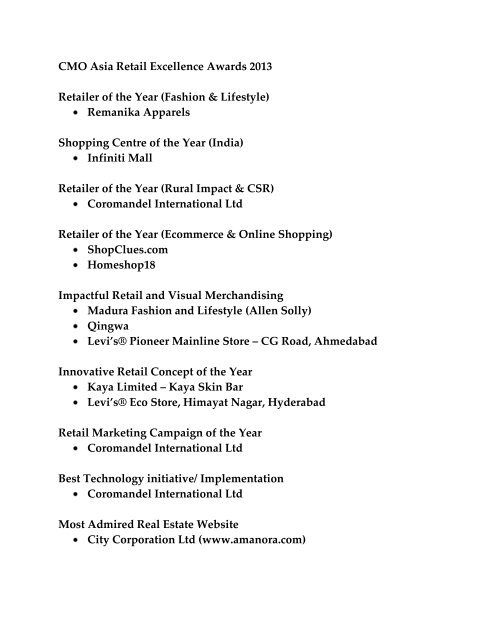 CMO Asia Retail Excellence Awards 2013

Retailer of the Year (Fashion & Lifestyle)
• Remanika Apparels

Shopping Centre of the Year (India)
• Infiniti Mall

Retailer of the Year (Rural Impact & CSR)
• Coromandel International Ltd

Retailer of the Year (Ecommerce & Online Shopping)
• ShopClues.com
• Homeshop18

Impactful Retail and Visual Merchandising
• Madura Fashion and Lifestyle (Allen Solly)
• Qingwa
• Levi's® Pioneer Mainline Store – CG Road, Ahmedabad

Innovative Retail Concept of the Year
• Kaya Limited – Kaya Skin Bar
• Levi's® Eco Store, Himayat Nagar, Hyderabad

Retail Marketing Campaign of the Year
• Coromandel International Ltd

Best Technology initiative/ Implementation
• Coromandel International Ltd

Most Admired Real Estate Website
• City Corporation Ltd (www.amanora.com)